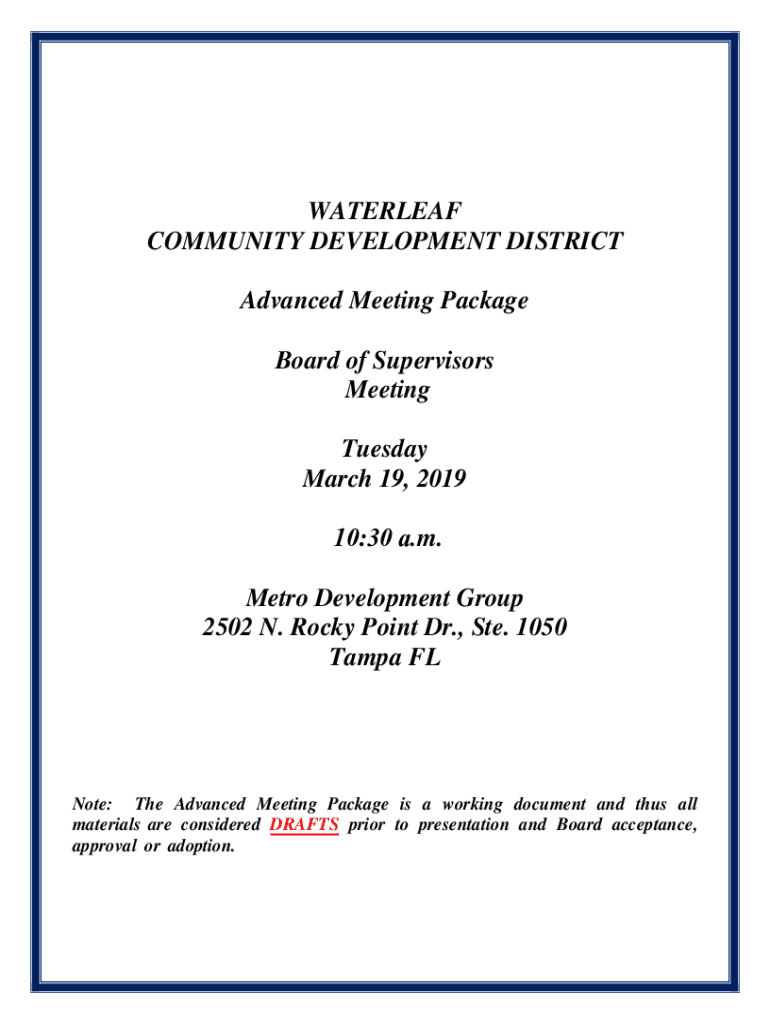 WATERLEAF
COMMUNITY DEVELOPMENT DISTRICT

Advanced Meeting Package

Board of Supervisors
Meeting

Tuesday
March 19, 2019

10:30 a.m.

Metro Development Group
2502 N. Rocky Point Dr., Ste. 1050
Tampa FL

Note: The Advanced Meeting Package is a working document and thus all materials are considered DRAFTS prior to presentation and Board acceptance, approval or adoption.